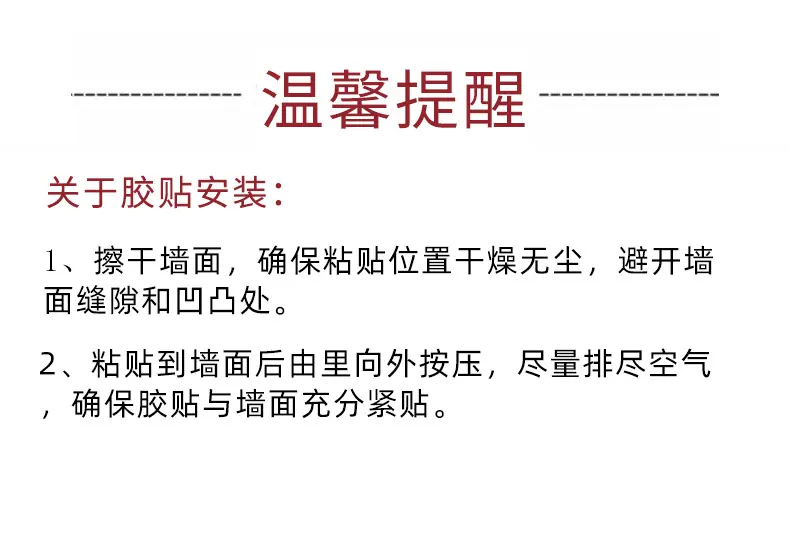 温馨提醒

关于胶贴安装：

1、擦干墙面，确保粘贴位置干燥无尘，避开墙面缝隙和凹凸处。

2、粘贴到墙面后由里向外按压，尽量排尽空气，确保胶贴与墙面充分紧贴。